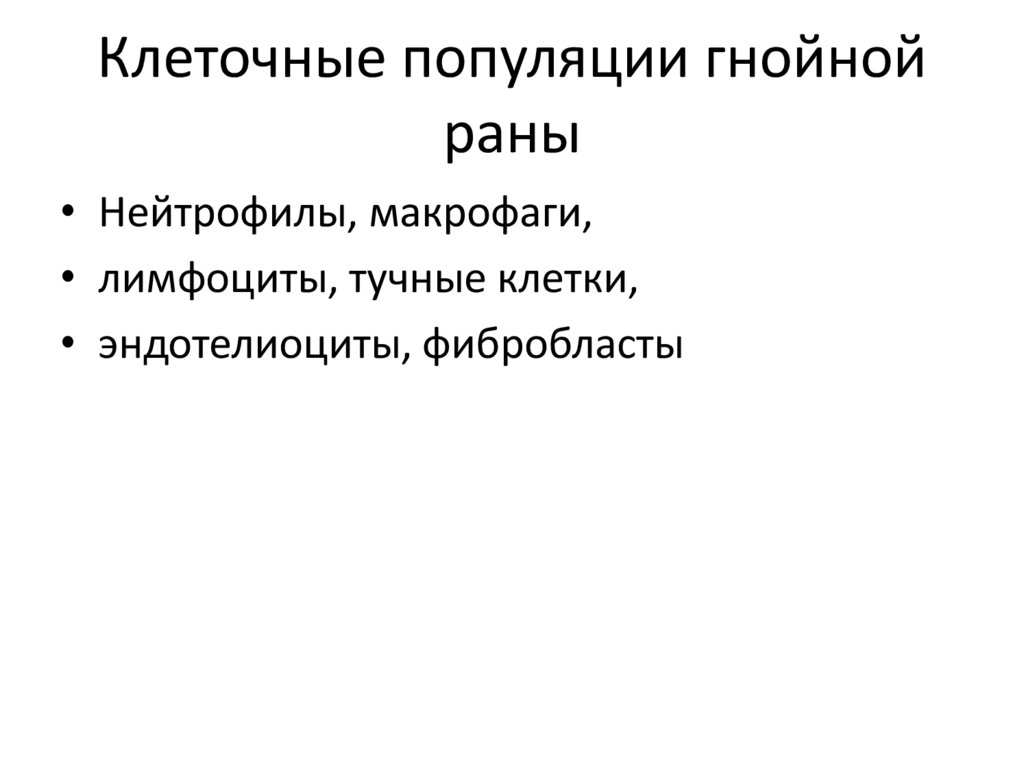 Клеточные популяции гнойной раны

• Нейтрофилы, макрофаги,
• лимфоциты, тучные клетки,
• эндотелиоциты, фибробласты